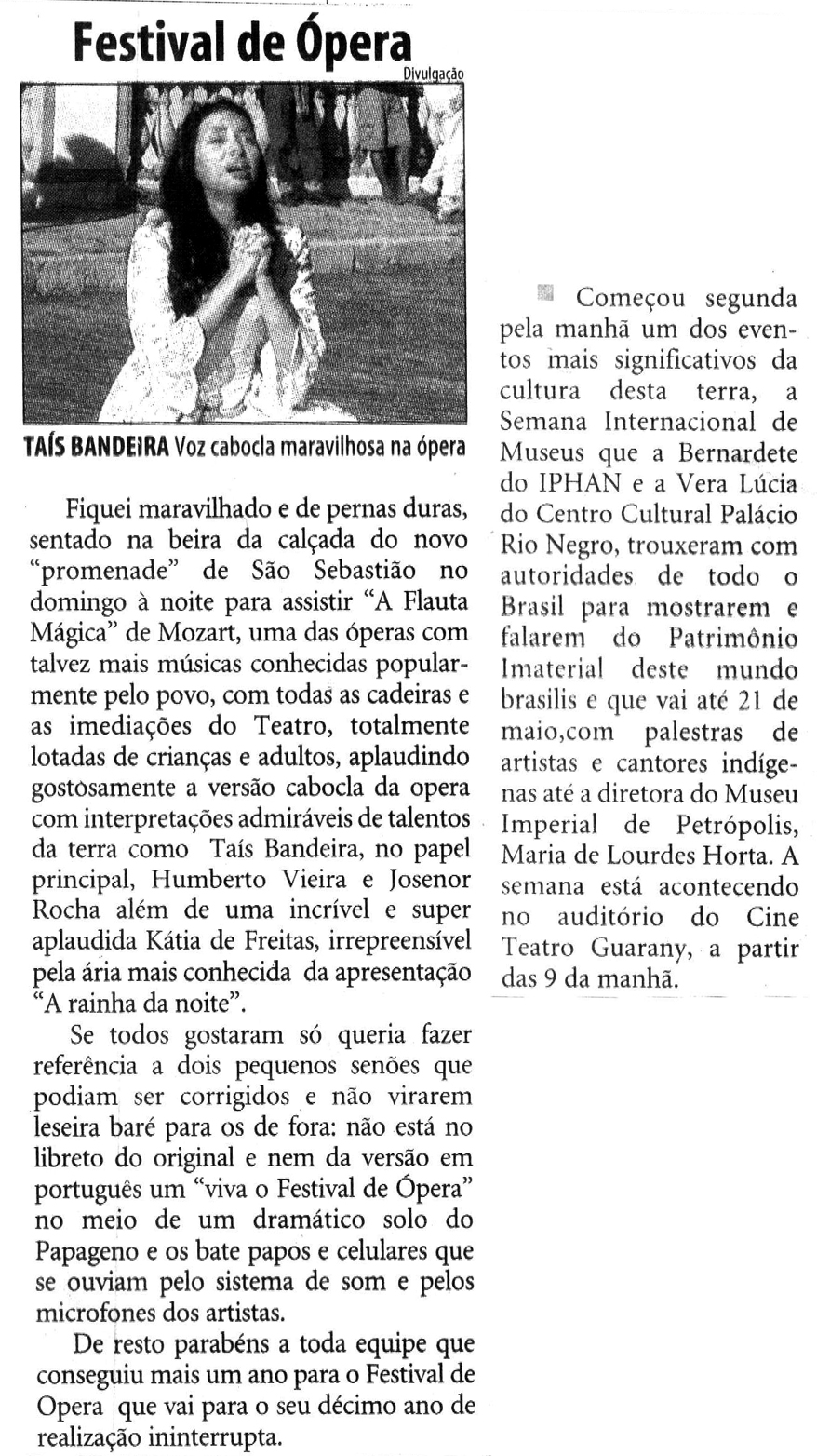 Festival de Ópera

Divulgação

TAÍS BANDEIRA Voz cabocla maravilhosa na ópera

Fiquei maravilhado e de pernas duras, sentado na beira da calçada do novo "promenade" de São Sebastião no domingo à noite para assistir "A Flauta Mágica" de Mozart, uma das óperas com talvez mais músicas conhecidas popularmente pelo povo, com todas as cadeiras e as imediações do Teatro, totalmente lotadas de crianças e adultos, aplaudindo gostosamente a versão cabocla da opera com interpretações admiráveis de talentos da terra como Taís Bandeira, no papel principal, Humberto Vieira e Josenor Rocha além de uma incrível e super aplaudida Kátia de Freitas, irrepreensível pela ária mais conhecida da apresentação "A rainha da noite".

Se todos gostaram só queria fazer referência a dois pequenos senões que podiam ser corrigidos e não virarem leseira baré para os de fora: não está no libreto do original e nem da versão em português um "viva o Festival de Ópera" no meio de um dramático solo do Papageno e os bate papos e celulares que se ouviam pelo sistema de som e pelos microfones dos artistas.

De resto parabéns a toda equipe que conseguiu mais um ano para o Festival de Opera que vai para o seu décimo ano de realização ininterrupta.

Começou segunda pela manhã um dos eventos mais significativos da cultura desta terra, a Semana Internacional de Museus que a Bernardete do IPHAN e a Vera Lúcia do Centro Cultural Palácio Rio Negro, trouxeram com autoridades de todo o Brasil para mostrarem e falarem do Patrimônio Imaterial deste mundo brasilis e que vai até 21 de maio,com palestras de artistas e cantores indígenas até a diretora do Museu Imperial de Petrópolis, Maria de Lourdes Horta. A semana está acontecendo no auditório do Cine Teatro Guarany, a partir das 9 da manhã.